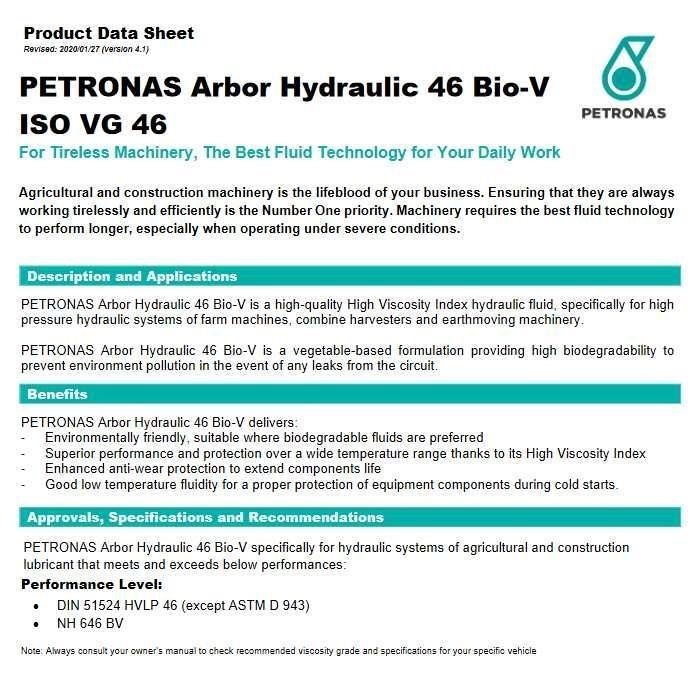 Product Data Sheet
Revised: 2020/01/27 (version 4.1)

PETRONAS

PETRONAS Arbor Hydraulic 46 Bio-V
ISO VG 46

For Tireless Machinery, The Best Fluid Technology for Your Daily Work

Agricultural and construction machinery is the lifeblood of your business. Ensuring that they are always working tirelessly and efficiently is the Number One priority. Machinery requires the best fluid technology to perform longer, especially when operating under severe conditions.

Description and Applications

PETRONAS Arbor Hydraulic 46 Bio-V is a high-quality High Viscosity Index hydraulic fluid, specifically for high pressure hydraulic systems of farm machines, combine harvesters and earthmoving machinery.

PETRONAS Arbor Hydraulic 46 Bio-V is a vegetable-based formulation providing high biodegradability to prevent environment pollution in the event of any leaks from the circuit.

Benefits

PETRONAS Arbor Hydraulic 46 Bio-V delivers:
- Environmentally friendly, suitable where biodegradable fluids are preferred
- Superior performance and protection over a wide temperature range thanks to its High Viscosity Index
- Enhanced anti-wear protection to extend components life
- Good low temperature fluidity for a proper protection of equipment components during cold starts.

Approvals, Specifications and Recommendations

PETRONAS Arbor Hydraulic 46 Bio-V specifically for hydraulic systems of agricultural and construction lubricant that meets and exceeds below performances:

Performance Level:
• DIN 51524 HVLP 46 (except ASTM D 943)
• NH 646 BV

Note: Always consult your owner's manual to check recommended viscosity grade and specifications for your specific vehicle